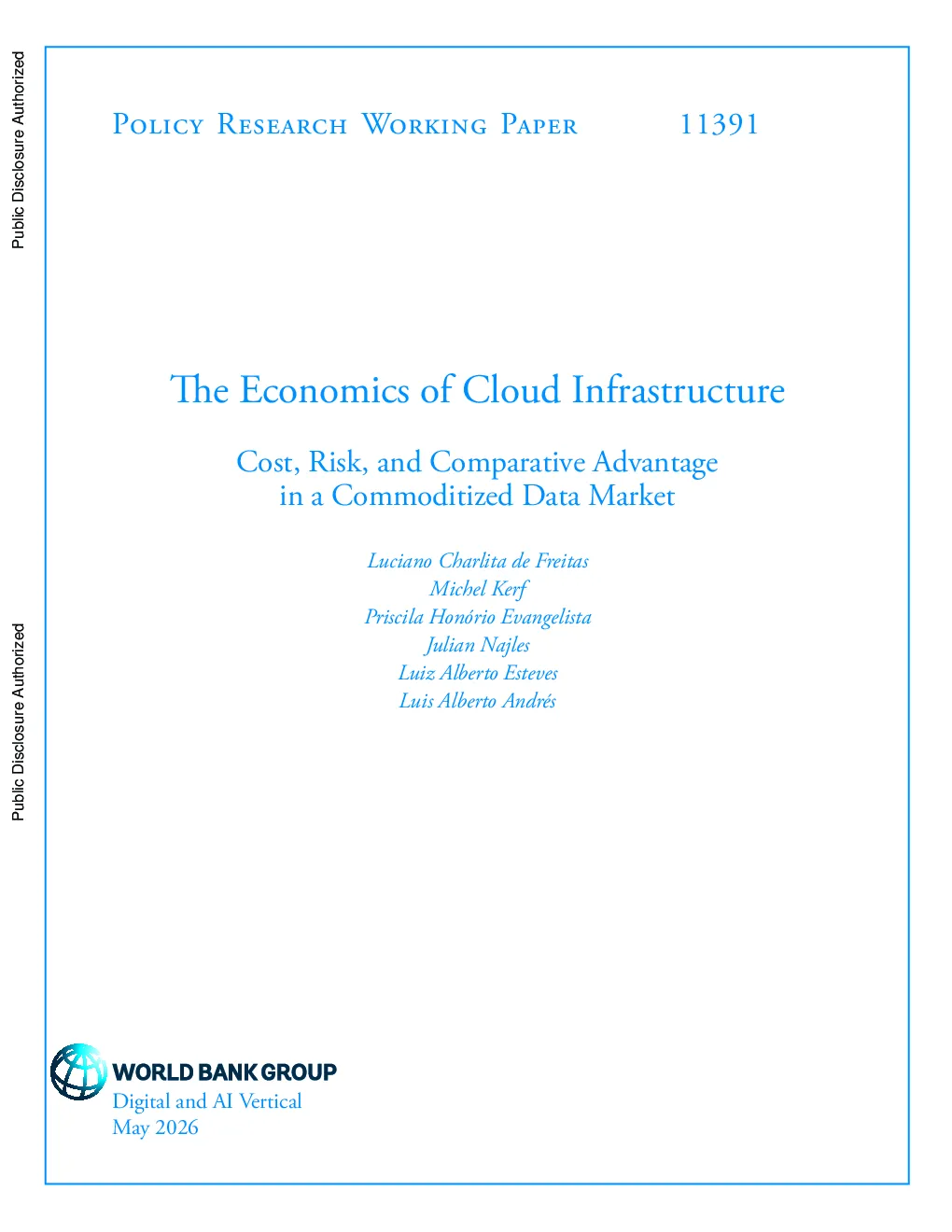 Public Disclosure Authorized

Public Disclosure Authorized

Policy Research Working Paper 11391

The Economics of Cloud Infrastructure

Cost, Risk, and Comparative Advantage in a Commoditized Data Market

Luciano Charlita de Freitas
Michel Kerf
Priscila Honório Evangelista
Julian Najles
Luiz Alberto Esteves
Luis Alberto Andrés

WORLD BANK GROUP
Digital and AI Vertical
May 2026